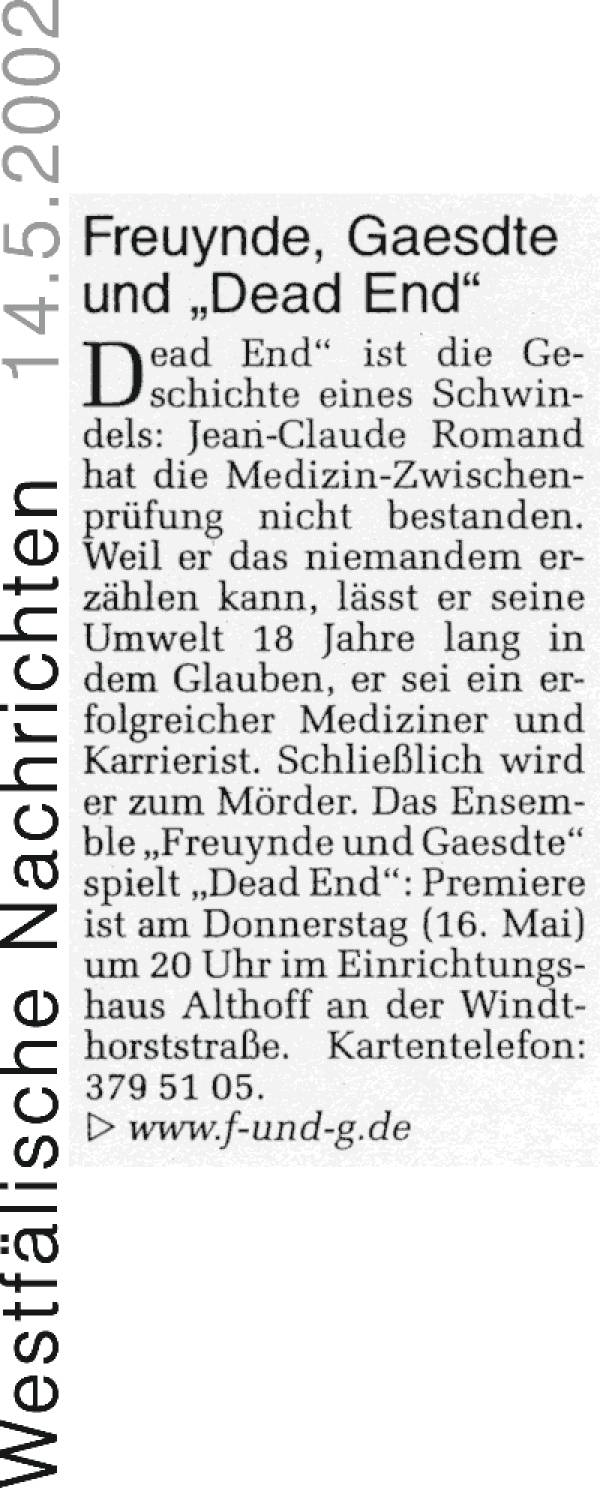 Westfälische Nachrichten 14.5.2002

Freuynde, Gaesdte und „Dead End“

Dead End“ ist die Geschichte eines Schwindels: Jean-Claude Romand hat die Medizin-Zwischenprüfung nicht bestanden. Weil er das niemandem erzählen kann, lässt er seine Umwelt 18 Jahre lang in dem Glauben, er sei ein erfolgreicher Mediziner und Karrierist. Schließlich wird er zum Mörder. Das Ensemble „Freuynde und Gaesdte“ spielt „Dead End“: Premiere ist am Donnerstag (16. Mai) um 20 Uhr im Einrichtungshaus Althoff an der Windthorststraße. Kartentelefon: 379 51 05.

▷ www.f-und-g.de